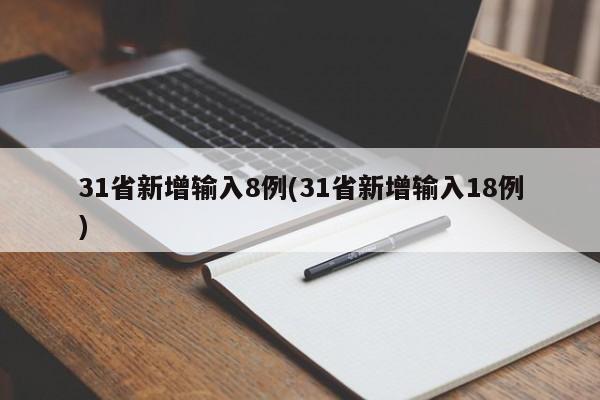 31省新增输入8例(31省新增输入18例)